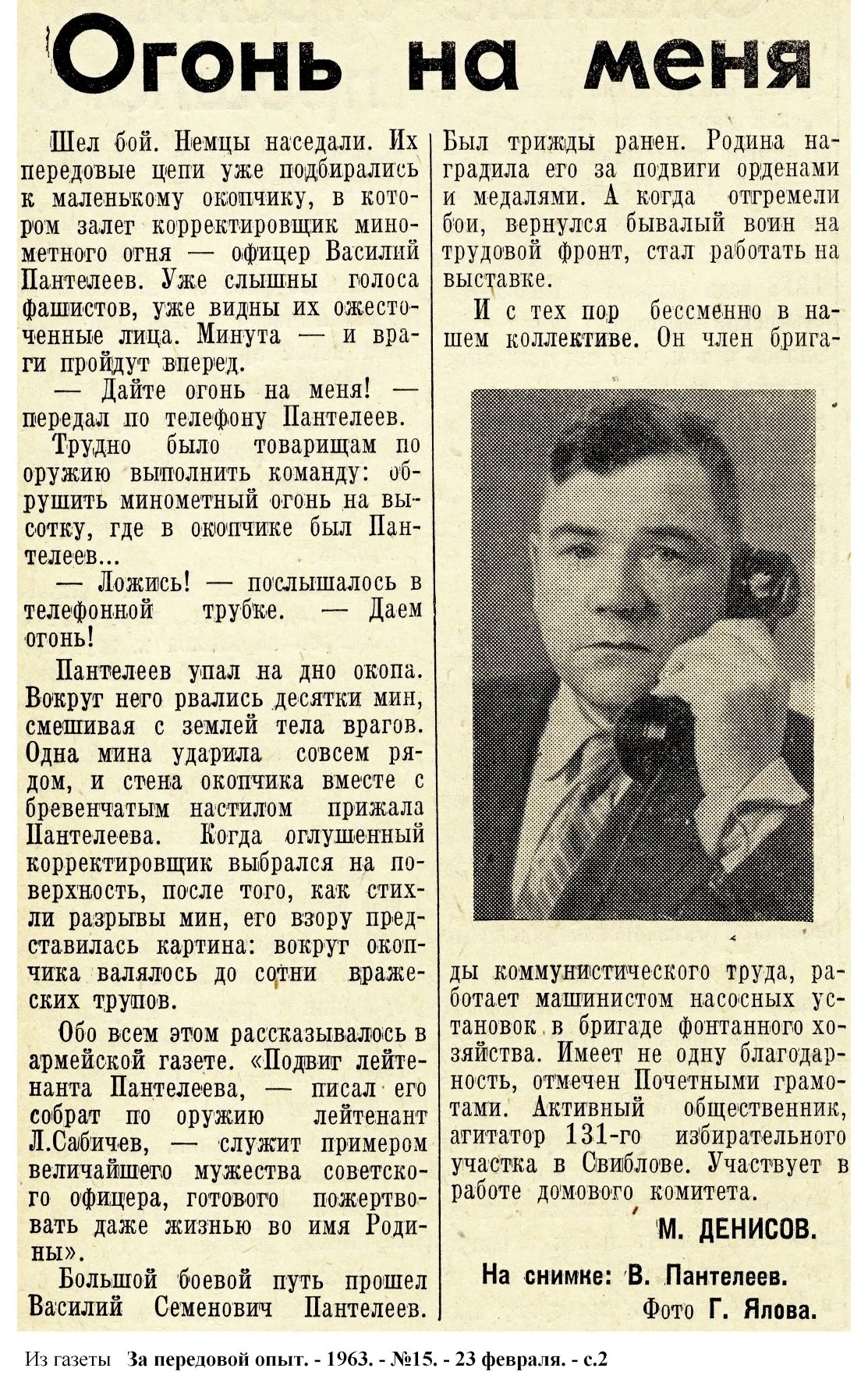 Огонь на меня

Шел бой. Немцы наседали. Их передовые цепи уже подбирались к маленькому окопчику, в котором залег корректировщик минометного огня — офицер Василий Пантелеев. Уже слышны голоса фашистов, уже видны их ожесточенные лица. Минута — и враги пройдут вперед.

— Дайте огонь на меня! — передал по телефону Пантелеев.

Трудно было товарищам по оружию выполнить команду: обрушить минометный огонь на высотку, где в окопчике был Пантелеев...

— Ложись! — послышалось в телефонной трубке. — Даем огонь!

Пантелеев упал на дно окопа. Вокруг него рвались десятки мин, смешивая с землей тела врагов. Одна мина ударила совсем рядом, и стена окопчика вместе с бревенчатым настилом прижала Пантелеева. Когда оглушенный корректировщик выбрался на поверхность, после того, как стихли разрывы мин, его взору представилась картина: вокруг окопчика валялось до сотни вражеских трупов.

Обо всем этом рассказывалось в армейской газете. «Подвиг лейтенанта Пантелеева, — писал его собрат по оружию лейтенант Л.Сабичев, — служит примером величайшего мужества советского офицера, готового пожертвовать даже жизнью во имя Родины».

Большой боевой путь прошел Василий Семенович Пантелеев. Был трижды ранен. Родина наградила его за подвиги орденами и медалями. А когда отгремели бои, вернулся бывалый воин на трудовой фронт, стал работать на выставке.

И с тех пор бессменно в нашем коллективе. Он член бригады коммунистического труда, работает машинистом насосных установок в бригаде фонтанного хозяйства. Имеет не одну благодарность, отмечен Почетными грамотами. Активный общественник, агитатор 131-го избирательного участка в Свиблове. Участвует в работе домового комитета.

М. ДЕНИСОВ.

На снимке: В. Пантелеев.
Фото Г. Ялова.

Из газеты За передовой опыт. - 1963. - №15. - 23 февраля. - с.2